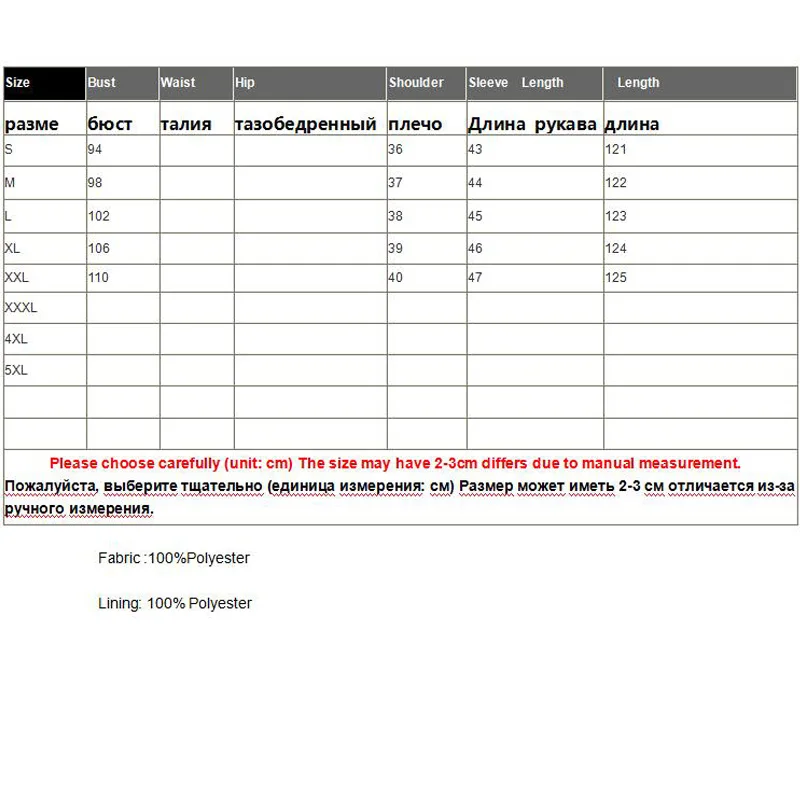 | Size | Bust | Waist | Hip | Shoulder | Sleeve Length | Length |
|---|---|---|---|---|---|---|
| разме | бюст | талия | тазобедренный | плечо | Длина рукава | длина |
| S | 94 | | | 36 | 43 | 121 |
| M | 98 | | | 37 | 44 | 122 |
| L | 102 | | | 38 | 45 | 123 |
| XL | 106 | | | 39 | 46 | 124 |
| XXL | 110 | | | 40 | 47 | 125 |
| XXXL | | | | | | |
| 4XL | | | | | | |
| 5XL | | | | | | |
| | | | | | | |
| | | | | | | |

Please choose carefully (unit: cm) The size may have 2-3cm differs due to manual measurement.
Пожалуйста, выберите тщательно (единица измерения: см) Размер может иметь 2-3 см отличается из-за ручного измерения.

Fabric :100%Polyester

Lining: 100% Polyester